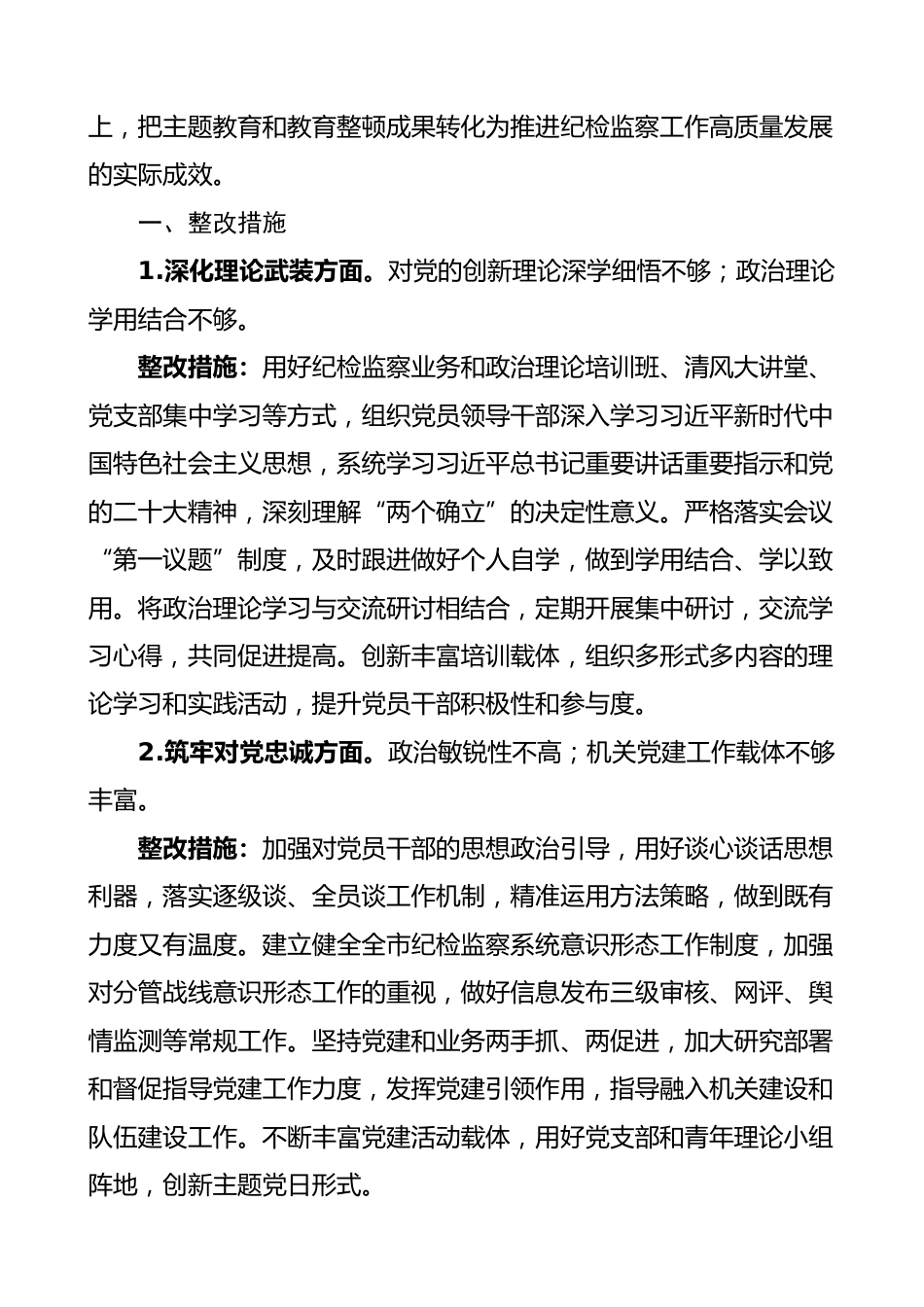 上，把主题教育和教育整顿成果转化为推进纪检监察工作高质量发展的实际成效。

一、整改措施

1.深化理论武装方面。对党的创新理论深学细悟不够；政治理论学用结合不够。

整改措施：用好纪检监察业务和政治理论培训班、清风大讲堂、党支部集中学习等方式，组织党员领导干部深入学习习近平新时代中国特色社会主义思想，系统学习习近平总书记重要讲话重要指示和党的二十大精神，深刻理解“两个确立”的决定性意义。严格落实会议“第一议题”制度，及时跟进做好个人自学，做到学用结合、学以致用。将政治理论学习与交流研讨相结合，定期开展集中研讨，交流学习心得，共同促进提高。创新丰富培训载体，组织多形式多内容的理论学习和实践活动，提升党员干部积极性和参与度。

2.筑牢对党忠诚方面。政治敏锐性不高；机关党建工作载体不够丰富。

整改措施：加强对党员干部的思想政治引导，用好谈心谈话思想利器，落实逐级谈、全员谈工作机制，精准运用方法策略，做到既有力度又有温度。建立健全全市纪检监察系统意识形态工作制度，加强对分管战线意识形态工作的重视，做好信息发布三级审核、网评、舆情监测等常规工作。坚持党建和业务两手抓、两促进，加大研究部署和督促指导党建工作力度，发挥党建引领作用，指导融入机关建设和队伍建设工作。不断丰富党建活动载体，用好党支部和青年理论小组阵地，创新主题党日形式。